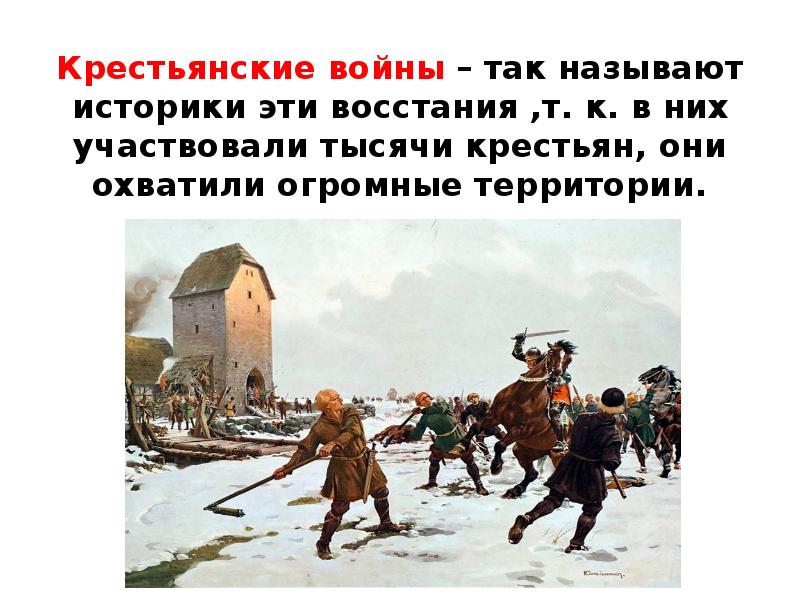 Крестьянские войны – так называют историки эти восстания ,т. к. в них участвовали тысячи крестьян, они охватили огромные территории.